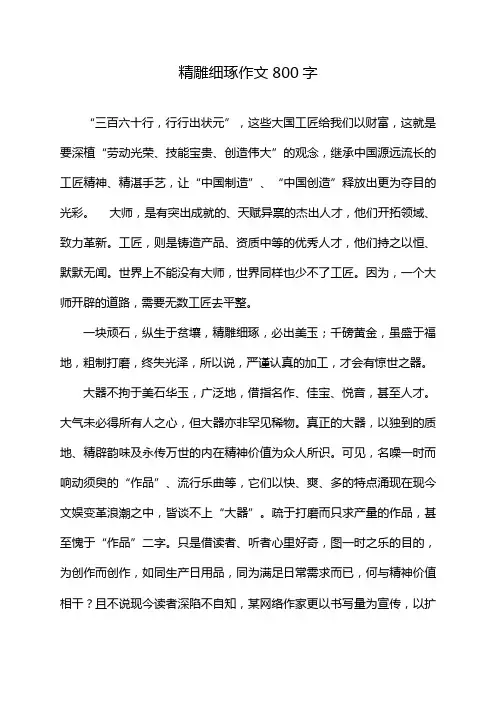 精雕细琢作文 800 字

“三百六十行，行行出状元”，这些大国工匠给我们以财富，这就是要深植“劳动光荣、技能宝贵、创造伟大”的观念，继承中国源远流长的工匠精神、精湛手艺，让“中国制造”、“中国创造”释放出更为夺目的光彩。 大师，是有突出成就的、天赋异禀的杰出人才，他们开拓领域、致力革新。工匠，则是铸造产品、资质中等的优秀人才，他们持之以恒、默默无闻。世界上不能没有大师，世界同样也少不了工匠。因为，一个大师开辟的道路，需要无数工匠去平整。

一块顽石，纵生于贫壤，精雕细琢，必出美玉；千磅黄金，虽盛于福地，粗制打磨，终失光泽，所以说，严谨认真的加工，才会有惊世之器。

大器不拘于美石华玉，广泛地，借指名作、佳宝、悦音，甚至人才。大气未必得所有人之心，但大器亦非罕见稀物。真正的大器，以独到的质地、精辟韵味及永传万世的内在精神价值为众人所识。可见，名噪一时而响动须臾的“作品”、流行乐曲等，它们以快、爽、多的特点涌现在现今文娱变革浪潮之中，皆谈不上“大器”。疏于打磨而只求产量的作品，甚至愧于“作品”二字。只是借读者、听者心里好奇，图一时之乐的目的，为创作而创作，如同生产日用品，同为满足日常需求而已，何与精神价值相干？且不说现今读者深陷不自知，某网络作家更以书写量为宣传，以扩